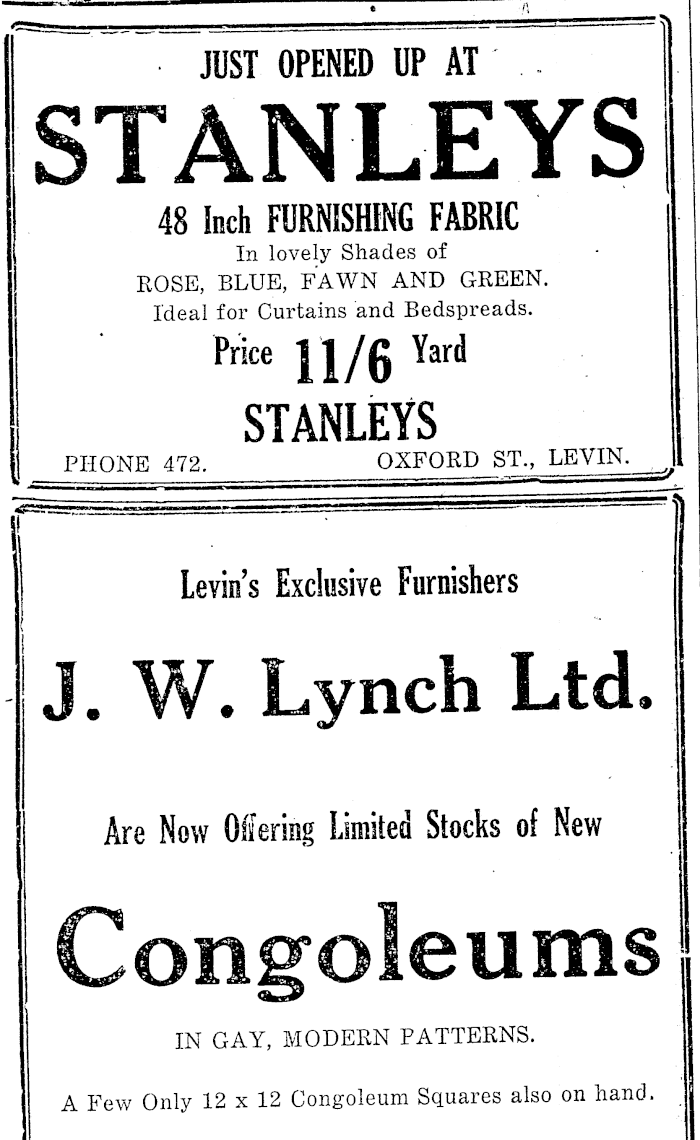 JUST OPENED UP AT

STANLEYS

48 Inch FURNISHING FABRIC

In lovely Shades of

ROSE, BLUE, FAWN AND GREEN.

Ideal for Curtains and Bedspreads.

Price 11/6 Yard

STANLEYS

PHONE 472. OXFORD ST., LEVIN.

Levin's Exclusive Furnishers

J. W. Lynch Ltd.

Are Now Offering Limited Stocks of New

Congoleums

IN GAY, MODERN PATTERNS.

A Few Only 12 x 12 Congoleum Squares also on hand.